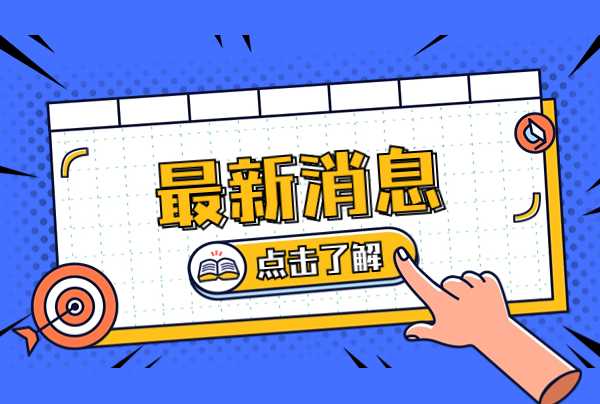 最新消息

点击了解